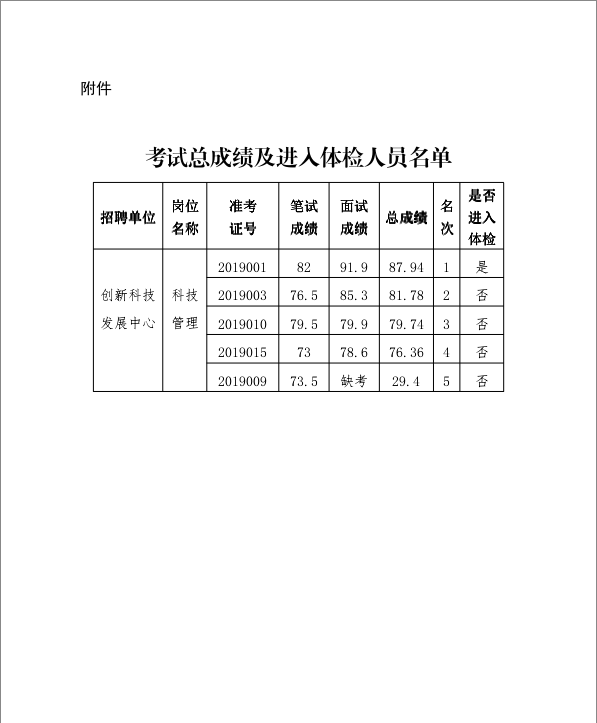 附件

考试总成绩及进入体检人员名单

| 招聘单位 | 岗位名称 | 准考证号 | 笔试成绩 | 面试成绩 | 总成绩 | 名次 | 是否进入体检 |
|---|---|---|---|---|---|---|---|
| 创新科技发展中心 | 科技管理 | 2019001 | 82 | 91.9 | 87.94 | 1 | 是 |
| | | 2019003 | 76.5 | 85.3 | 81.78 | 2 | 否 |
| | | 2019010 | 79.5 | 79.9 | 79.74 | 3 | 否 |
| | | 2019015 | 73 | 78.6 | 76.36 | 4 | 否 |
| | | 2019009 | 73.5 | 缺考 | 29.4 | 5 | 否 |